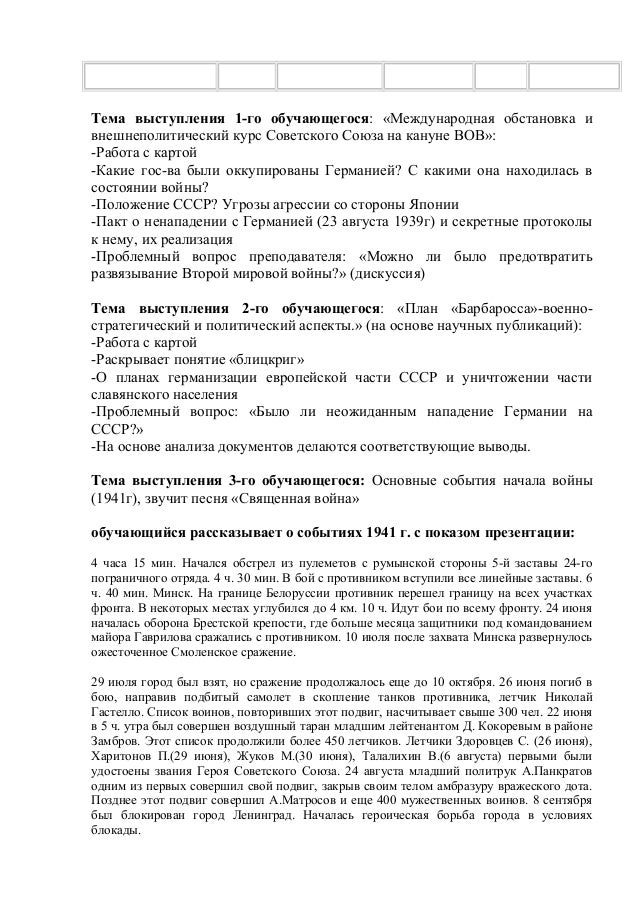 **Тема выступления 1-го обучающегося**: «Международная обстановка и внешнеполитический курс Советского Союза на кануне ВОВ»:
-Работа с картой
-Какие гос-ва были оккупированы Германией? С какими она находилась в состоянии войны?
-Положение СССР? Угрозы агрессии со стороны Японии
-Пакт о ненападении с Германией (23 августа 1939г) и секретные протоколы к нему, их реализация
-Проблемный вопрос преподавателя: «Можно ли было предотвратить развязывание Второй мировой войны?» (дискуссия)

**Тема выступления 2-го обучающегося**: «План «Барбаросса»-военно-стратегический и политический аспекты.» (на основе научных публикаций):
-Работа с картой
-Раскрывает понятие «блицкриг»
-О планах германизации европейской части СССР и уничтожении части славянского населения
-Проблемный вопрос: «Было ли неожиданным нападение Германии на СССР?»
-На основе анализа документов делаются соответствующие выводы.

**Тема выступления 3-го обучающегося:** Основные события начала войны (1941г), звучит песня «Священная война»

**обучающийся рассказывает о событиях 1941 г. с показом презентации:**

4 часа 15 мин. Начался обстрел из пулеметов с румынской стороны 5-й заставы 24-го пограничного отряда. 4 ч. 30 мин. В бой с противником вступили все линейные заставы. 6 ч. 40 мин. Минск. На границе Белоруссии противник перешел границу на всех участках фронта. В некоторых местах углубился до 4 км. 10 ч. Идут бои по всему фронту. 24 июня началась оборона Брестской крепости, где больше месяца защитники под командованием майора Гаврилова сражались с противником. 10 июля после захвата Минска развернулось ожесточенное Смоленское сражение.

29 июля город был взят, но сражение продолжалось еще до 10 октября. 26 июня погиб в бою, направив подбитый самолет в скопление танков противника, летчик Николай Гастелло. Список воинов, повторивших этот подвиг, насчитывает свыше 300 чел. 22 июня в 5 ч. утра был совершен воздушный таран младшим лейтенантом Д. Кокоревым в районе Замбров. Этот список продолжили более 450 летчиков. Летчики Здоровцев С. (26 июня), Харитонов П.(29 июня), Жуков М.(30 июня), Талалихин В.(6 августа) первыми были удостоены звания Героя Советского Союза. 24 августа младший политрук А.Панкратов одним из первых совершил свой подвиг, закрыв своим телом амбразуру вражеского дота. Позднее этот подвиг совершил А.Матросов и еще 400 мужественных воинов. 8 сентября был блокирован город Ленинград. Началась героическая борьба города в условиях блокады.